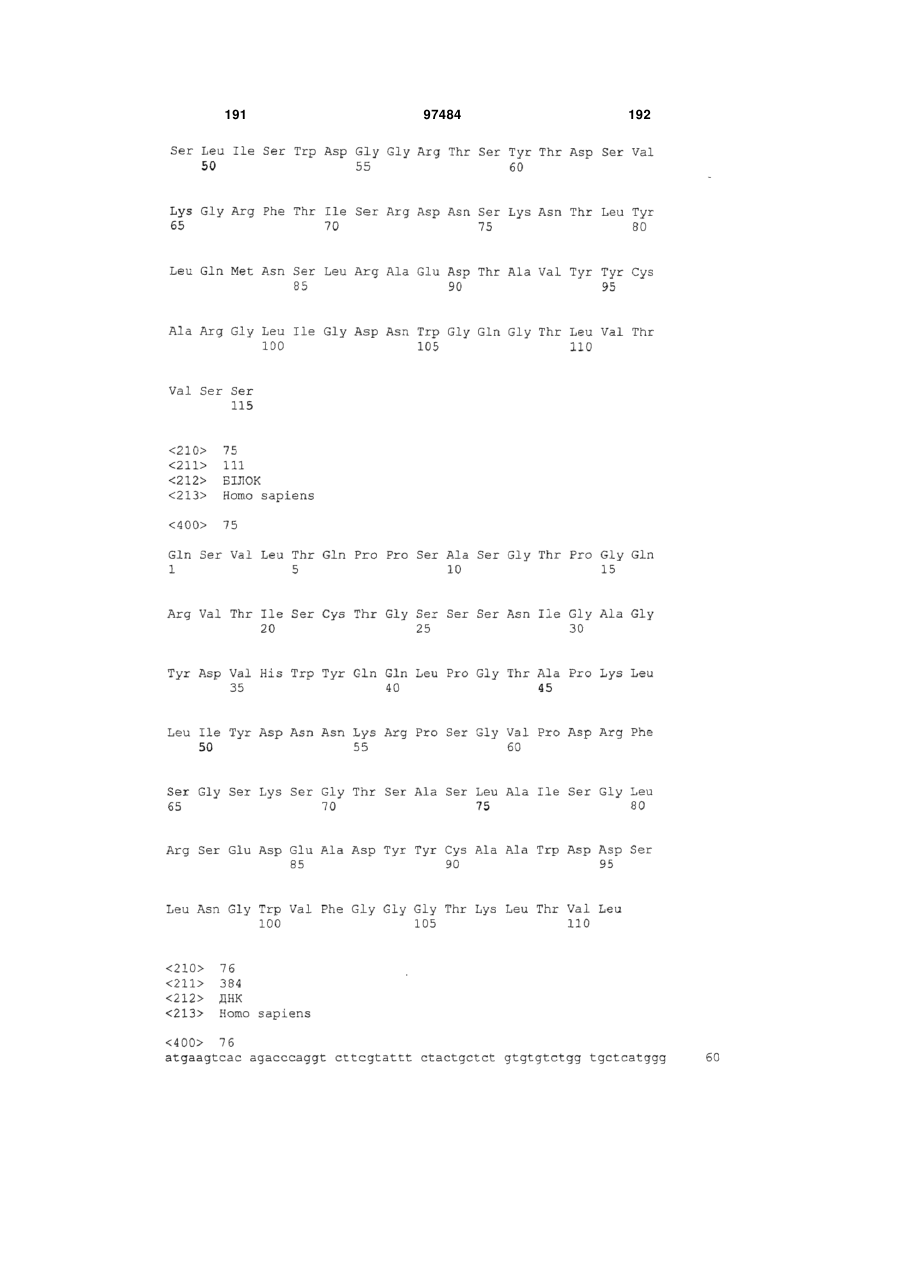 191 97484 192

Ser Leu Ile Ser Trp Asp Gly Gly Arg Thr Ser Tyr Thr Asp Ser Val
50 55 60

Lys Gly Arg Phe Thr Ile Ser Arg Asp Asn Ser Lys Asn Thr Leu Tyr
65 70 75 80

Leu Gln Met Asn Ser Leu Arg Ala Glu Asp Thr Ala Val Tyr Tyr Cys
85 90 95

Ala Arg Gly Leu Ile Gly Asp Asn Trp Gly Gln Gly Thr Leu Val Thr
100 105 110

Val Ser Ser
115

<210> 75
<211> 111
<212> БІЛОК
<213> Homo sapiens

<400> 75

Gln Ser Val Leu Thr Gln Pro Pro Ser Ala Ser Gly Thr Pro Gly Gln
1 5 10 15

Arg Val Thr Ile Ser Cys Thr Gly Ser Ser Ser Asn Ile Gly Ala Gly
20 25 30

Tyr Asp Val His Trp Tyr Gln Gln Leu Pro Gly Thr Ala Pro Lys Leu
35 40 45

Leu Ile Tyr Asp Asn Asn Lys Arg Pro Ser Gly Val Pro Asp Arg Phe
50 55 60

Ser Gly Ser Lys Ser Gly Thr Ser Ala Ser Leu Ala Ile Ser Gly Leu
65 70 75 80

Arg Ser Glu Asp Glu Ala Asp Tyr Tyr Cys Ala Ala Trp Asp Asp Ser
85 90 95

Leu Asn Gly Trp Val Phe Gly Gly Gly Thr Lys Leu Thr Val Leu
100 105 110

<210> 76
<211> 384
<212> ДНК
<213> Homo sapiens

<400> 76
atgaagtcac agacccaggt cttcgtattt ctactgctct gtgtgtctgg tgctcatggg 60